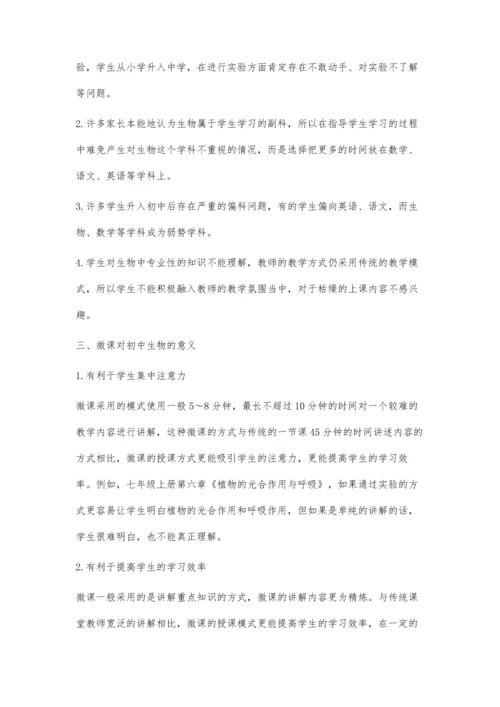 验，学生从小学升入中学，在进行实验方面肯定存在不敢动手、对实验不了解等问题。

2.许多家长本能地认为生物属于学生学习的副科，所以在指导学生学习的过程中难免产生对生物这个学科不重视的情况，而是选择把更多的时间放在数学、语文、英语等学科上。

3.许多学生升入初中后存在严重的偏科问题，有的学生偏向英语、语文，而生物、数学等学科成为弱势学科。

4.学生对生物中专业性的知识不能理解，教师的教学方式仍采用传统的教学模式，所以学生不能积极融入教师的教学氛围当中，对于枯燥的上课内容不感兴趣。

三、微课对初中生物的意义

1.有利于学生集中注意力

微课采用的模式使用一般5～8分钟，最长不超过10分钟的时间对一个较难的教学内容进行讲解，这种微课的方式与传统的一节课45分钟的时间讲述内容的方式相比，微课的授课方式更能吸引学生的注意力，更能提高学生的学习效率。例如，七年级上册第六章《植物的光合作用与呼吸》，如果通过实验的方式更容易让学生明白植物的光合作用和呼吸作用，但如果是单纯的讲解的话，学生很难明白，也不能真正理解。

2.有利于提高学生的学习效率

微课一般采用的是讲解重点知识的方式，微课的讲解内容更为精炼。与传统课堂教师宽泛的讲解相比，微课的授课模式更能提高学生的学习效率，在一定的